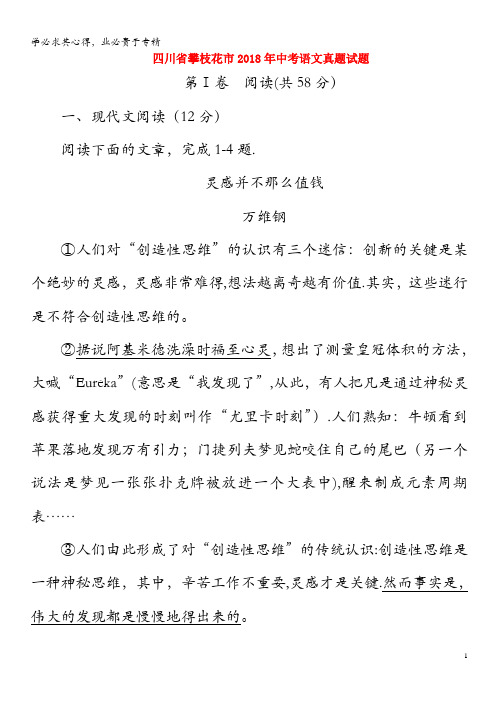 学必求其心得，业必贵于专精

四川省攀枝花市2018年中考语文真题试题

第Ⅰ卷　阅读(共58分)

一、现代文阅读（12分）

阅读下面的文章，完成1-4题.

灵感并不那么值钱

万维钢

①人们对“创造性思维”的认识有三个迷信：创新的关键是某个绝妙的灵感，灵感非常难得,想法越离奇越有价值.其实，这些迷行是不符合创造性思维的。

②据说阿基米德洗澡时福至心灵，想出了测量皇冠体积的方法，大喊“Eureka”(意思是“我发现了”,从此，有人把凡是通过神秘灵感获得重大发现的时刻叫作“尤里卡时刻”）.人们熟知：牛顿看到苹果落地发现万有引力；门捷列夫梦见蛇咬住自己的尾巴（另一个说法是梦见一张张扑克牌被放进一个大表中),醒来制成元素周期表……

③人们由此形成了对“创造性思维”的传统认识:创造性思维是一种神秘思维，其中，辛苦工作不重要,灵感才是关键.然而事实是，伟大的发现都是慢慢地得出来的。

1